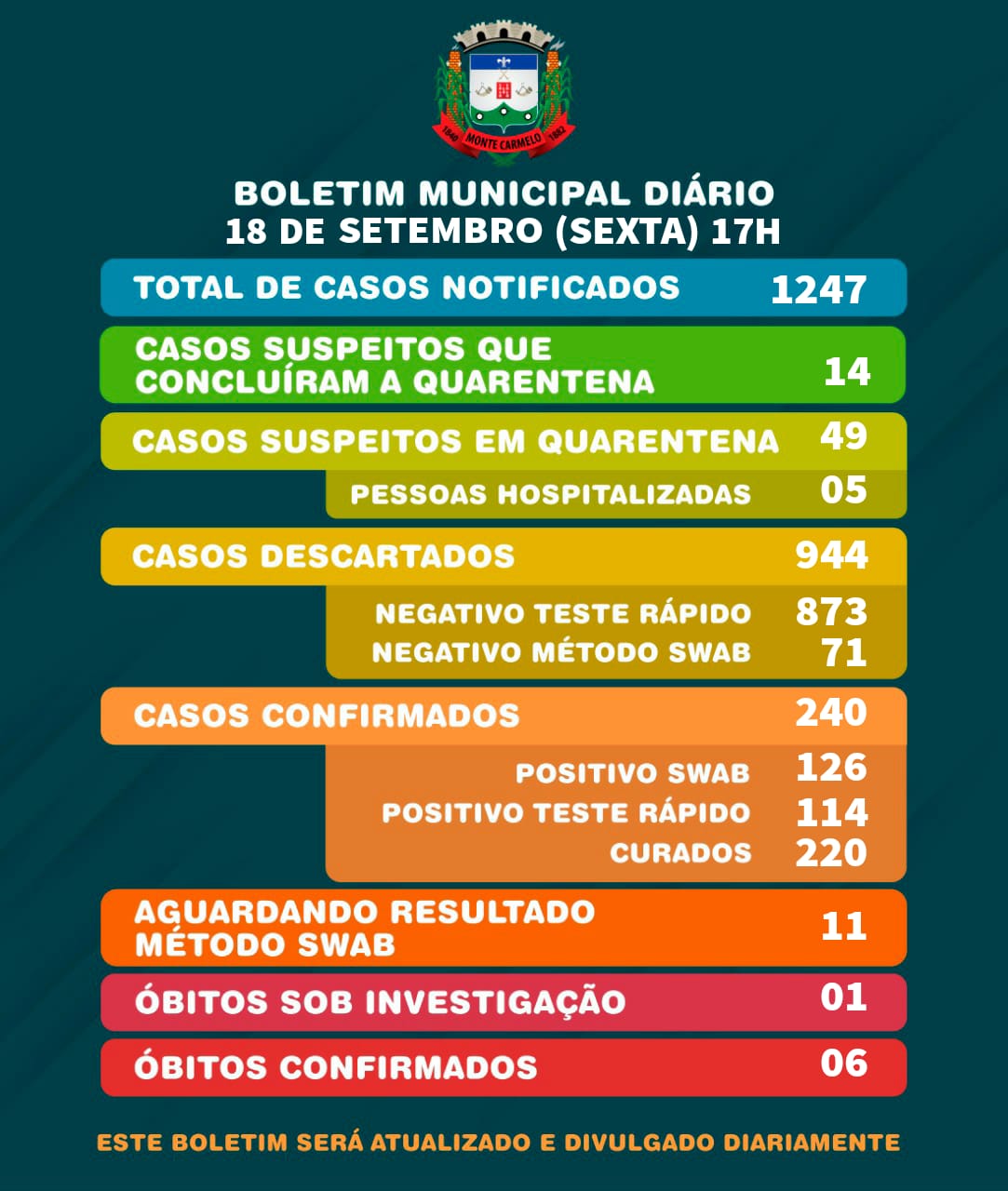 1840 MONTE CARMELO 1882

BOLETIM MUNICIPAL DIÁRIO
18 DE SETEMBRO (SEXTA) 17H

TOTAL DE CASOS NOTIFICADOS 1247

CASOS SUSPEITOS QUE CONCLUÍRAM A QUARENTENA 14

CASOS SUSPEITOS EM QUARENTENA 49

PESSOAS HOSPITALIZADAS 05

CASOS DESCARTADOS 944

NEGATIVO TESTE RÁPIDO 873
NEGATIVO MÉTODO SWAB 71

CASOS CONFIRMADOS 240

POSITIVO SWAB 126
POSITIVO TESTE RÁPIDO 114
CURADOS 220

AGUARDANDO RESULTADO MÉTODO SWAB 11

ÓBITOS SOB INVESTIGAÇÃO 01

ÓBITOS CONFIRMADOS 06

ESTE BOLETIM SERÁ ATUALIZADO E DIVULGADO DIARIAMENTE